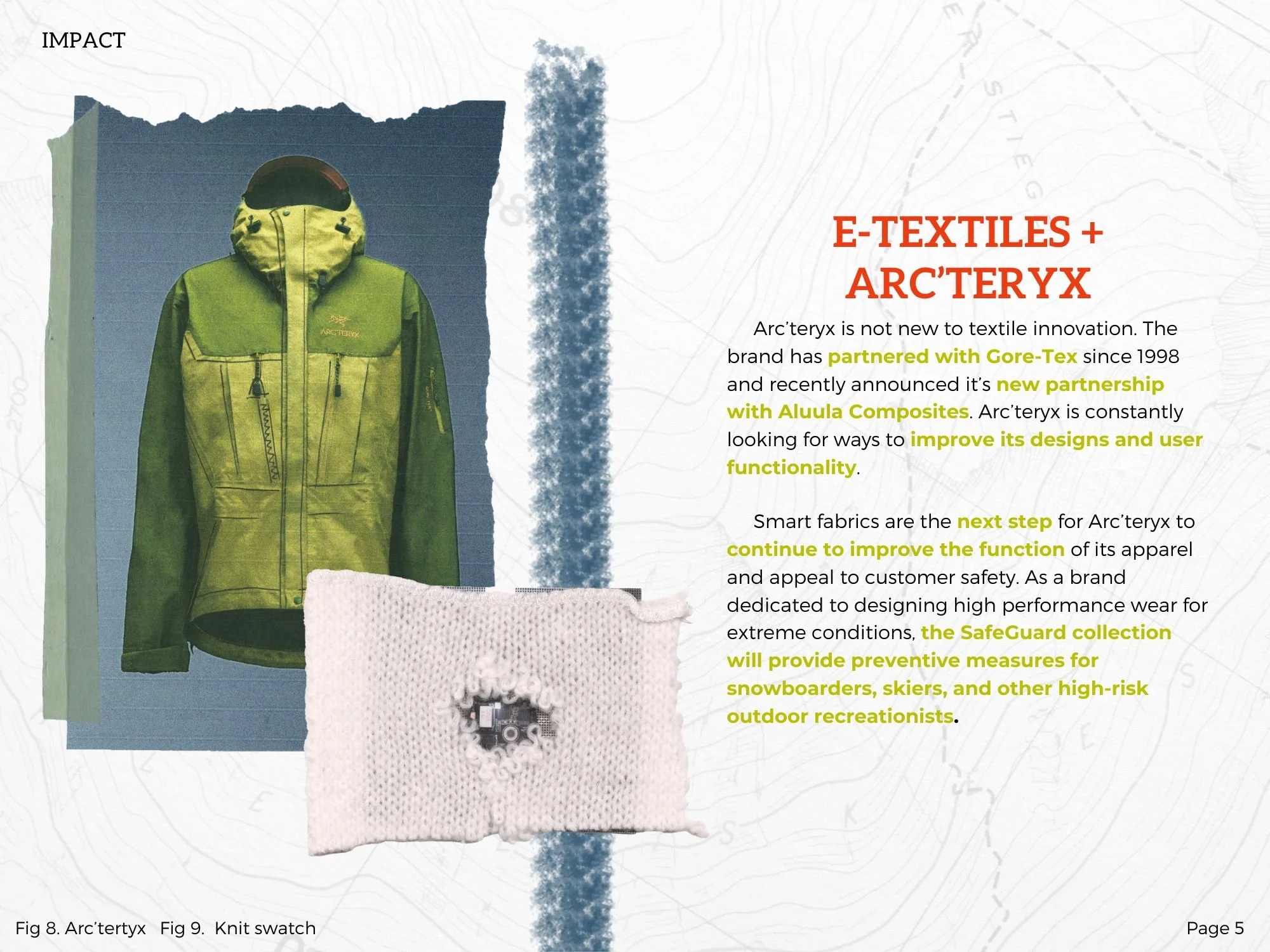 IMPACT

E-TEXTILES + ARC'TERYX

Arc'teryx is not new to textile innovation. The brand has partnered with Gore-Tex since 1998 and recently announced it's new partnership with Aluula Composites. Arc'teryx is constantly looking for ways to improve its designs and user functionality.

Smart fabrics are the next step for Arc'teryx to continue to improve the function of its apparel and appeal to customer safety. As a brand dedicated to designing high performance wear for extreme conditions, the SafeGuard collection will provide preventive measures for snowboarders, skiers, and other high-risk outdoor recreationists.

Fig 8. Arc'tertyx Fig 9. Knit swatch

Page 5